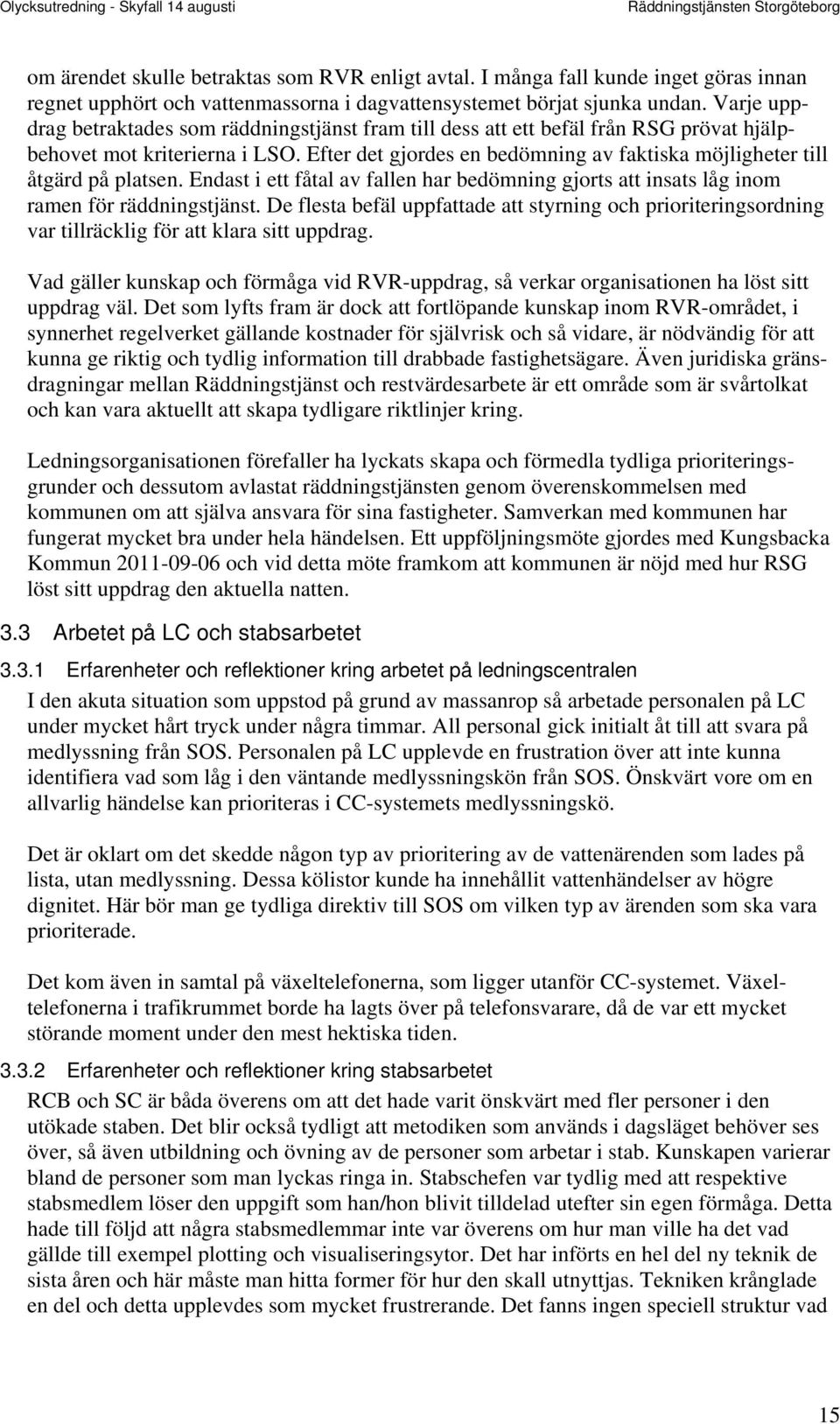 Olycksutredning - Skyfall 14 augusti Räddningstjänsten Storgöteborg

om ärendet skulle betraktas som RVR enligt avtal. I många fall kunde inget göras innan regnet upphört och vattenmassorna i dagvattensystemet börjat sjunka undan. Varje uppdrag betraktades som räddningstjänst fram till dess att ett befäl från RSG prövat hjälpbehovet mot kriterierna i LSO. Efter det gjordes en bedömning av faktiska möjligheter till åtgärd på platsen. Endast i ett fåtal av fallen har bedömning gjorts att insats låg inom ramen för räddningstjänst. De flesta befäl uppfattade att styrning och prioriteringsordning var tillräcklig för att klara sitt uppdrag.

Vad gäller kunskap och förmåga vid RVR-uppdrag, så verkar organisationen ha löst sitt uppdrag väl. Det som lyfts fram är dock att fortlöpande kunskap inom RVR-området, i synnerhet regelverket gällande kostnader för självrisk och så vidare, är nödvändig för att kunna ge riktig och tydlig information till drabbade fastighetsägare. Även juridiska gränsdragningar mellan Räddningstjänst och restvärdesarbete är ett område som är svårtolkat och kan vara aktuellt att skapa tydligare riktlinjer kring.

Ledningsorganisationen förefaller ha lyckats skapa och förmedla tydliga prioriteringsgrunder och dessutom avlastat räddningstjänsten genom överenskommelsen med kommunen om att själva ansvara för sina fastigheter. Samverkan med kommunen har fungerat mycket bra under hela händelsen. Ett uppföljningsmöte gjordes med Kungsbacka Kommun 2011-09-06 och vid detta möte framkom att kommunen är nöjd med hur RSG löst sitt uppdrag den aktuella natten.

3.3 Arbetet på LC och stabsarbetet

3.3.1 Erfarenheter och reflektioner kring arbetet på ledningscentralen

I den akuta situation som uppstod på grund av massanrop så arbetade personalen på LC under mycket hårt tryck under några timmar. All personal gick initialt åt till att svara på medlyssning från SOS. Personalen på LC upplevde en frustration över att inte kunna identifiera vad som låg i den väntande medlyssningskön från SOS. Önskvärt vore om en allvarlig händelse kan prioriteras i CC-systemets medlyssningskö.

Det är oklart om det skedde någon typ av prioritering av de vattenärenden som lades på lista, utan medlyssning. Dessa kölistor kunde ha innehållit vattenhändelser av högre dignitet. Här bör man ge tydliga direktiv till SOS om vilken typ av ärenden som ska vara prioriterade.

Det kom även in samtal på växeltelefonerna, som ligger utanför CC-systemet. Växeltelefonerna i trafikrummet borde ha lagts över på telefonsvarare, då de var ett mycket störande moment under den mest hektiska tiden.

3.3.2 Erfarenheter och reflektioner kring stabsarbetet

RCB och SC är båda överens om att det hade varit önskvärt med fler personer i den utökade staben. Det blir också tydligt att metodiken som används i dagsläget behöver ses över, så även utbildning och övning av de personer som arbetar i stab. Kunskapen varierar bland de personer som man lyckas ringa in. Stabschefen var tydlig med att respektive stabsmedlem löser den uppgift som han/hon blivit tilldelad utefter sin egen förmåga. Detta hade till följd att några stabsmedlemmar inte var överens om hur man ville ha det vad gällde till exempel plotting och visualiseringsytor. Det har införts en hel del ny teknik de sista åren och här måste man hitta former för hur den skall utnyttjas. Tekniken krånglade en del och detta upplevdes som mycket frustrerande. Det fanns ingen speciell struktur vad

15